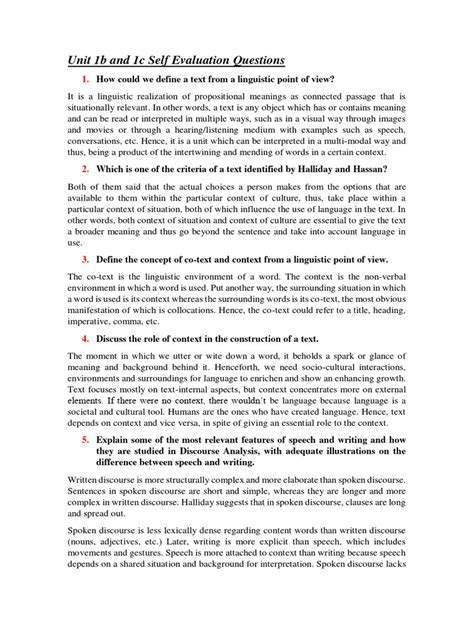 Unit 1b and 1c Self Evaluation Questions

1. How could we define a text from a linguistic point of view?

It is a linguistic realization of propositional meanings as connected passage that is situationally relevant. In other words, a text is any object which has or contains meaning and can be read or interpreted in multiple ways, such as in a visual way through images and movies or through a hearing/listening medium with examples such as speech, conversations, etc. Hence, it is a unit which can be interpreted in a multi-modal way and thus, being a product of the intertwining and mending of words in a certain context.

2. Which is one of the criteria of a text identified by Halliday and Hassan?

Both of them said that the actual choices a person makes from the options that are available to them within the particular context of culture, thus, take place within a particular context of situation, both of which influence the use of language in the text. In other words, both context of situation and context of culture are essential to give the text a broader meaning and thus go beyond the sentence and take into account language in use.

3. Define the concept of co-text and context from a linguistic point of view.

The co-text is the linguistic environment of a word. The context is the non-verbal environment in which a word is used. Put another way, the surrounding situation in which a word is used is its context whereas the surrounding words is its co-text, the most obvious manifestation of which is collocations. Hence, the co-text could refer to a title, heading, imperative, comma, etc.

4. Discuss the role of context in the construction of a text.

The moment in which we utter or wite down a word, it beholds a spark or glance of meaning and background behind it. Henceforth, we need socio-cultural interactions, environments and surroundings for language to enrichen and show an enhancing growth. Text focuses mostly on text-internal aspects, but context concentrates more on external elements. If there were no context, there wouldn't be language because language is a societal and cultural tool. Humans are the ones who have created language. Hence, text depends on context and vice versa, in spite of giving an essential role to the context.

5. Explain some of the most relevant features of speech and writing and how they are studied in Discourse Analysis, with adequate illustrations on the difference between speech and writing.

Written discourse is more structurally complex and more elaborate than spoken discourse. Sentences in spoken discourse are short and simple, whereas they are longer and more complex in written discourse. Halliday suggests that in spoken discourse, clauses are long and spread out.

Spoken discourse is less lexically dense regarding content words than written discourse (nouns, adjectives, etc.) Later, writing is more explicit than speech, which includes movements and gestures. Speech is more attached to context than writing because speech depends on a shared situation and background for interpretation. Spoken discourse lacks